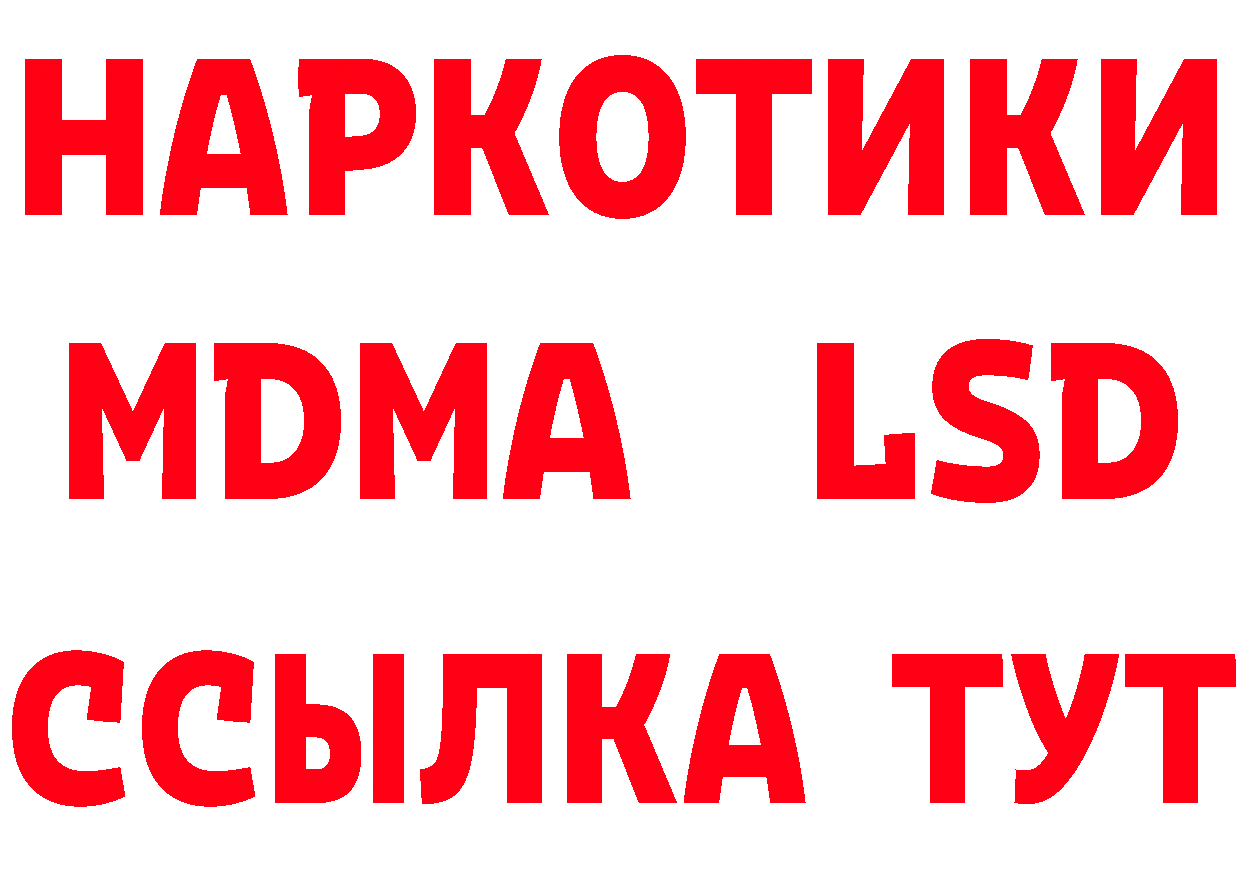 НАРКОТИКИ
MDMA LSD
ССЫЛКА ТУТ